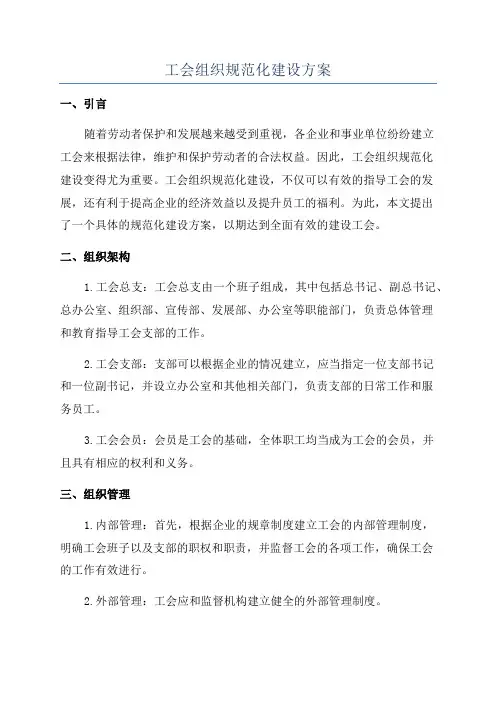 工会组织规范化建设方案

一、引言

随着劳动者保护和发展越来越受到重视，各企业和事业单位纷纷建立工会来根据法律，维护和保护劳动者的合法权益。因此，工会组织规范化建设变得尤为重要。工会组织规范化建设，不仅可以有效的指导工会的发展，还有利于提高企业的经济效益以及提升员工的福利。为此，本文提出了一个具体的规范化建设方案，以期达到全面有效的建设工会。

二、组织架构

1.工会总支：工会总支由一个班子组成，其中包括总书记、副总书记、总办公室、组织部、宣传部、发展部、办公室等职能部门，负责总体管理和教育指导工会支部的工作。

2.工会支部：支部可以根据企业的情况建立，应当指定一位支部书记和一位副书记，并设立办公室和其他相关部门，负责支部的日常工作和服务员工。

3.工会会员：会员是工会的基础，全体职工均当成为工会的会员，并且具有相应的权利和义务。

三、组织管理

1.内部管理：首先，根据企业的规章制度建立工会的内部管理制度，明确工会班子以及支部的职权和职责，并监督工会的各项工作，确保工会的工作有效进行。

2.外部管理：工会应和监督机构建立健全的外部管理制度。